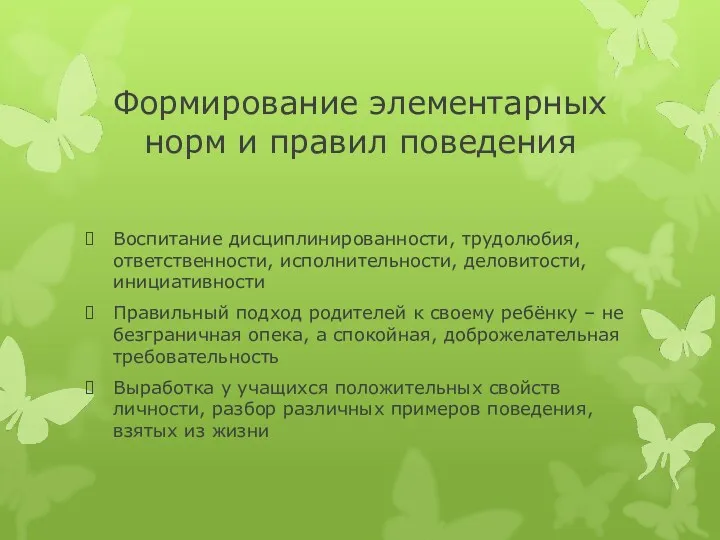 Формирование элементарных норм и правил поведения

Воспитание дисциплинированности, трудолюбия, ответственности, исполнительности, деловитости, инициативности

Правильный подход родителей к своему ребёнку – не безграничная опека, а спокойная, доброжелательная требовательность

Выработка у учащихся положительных свойств личности, разбор различных примеров поведения, взятых из жизни